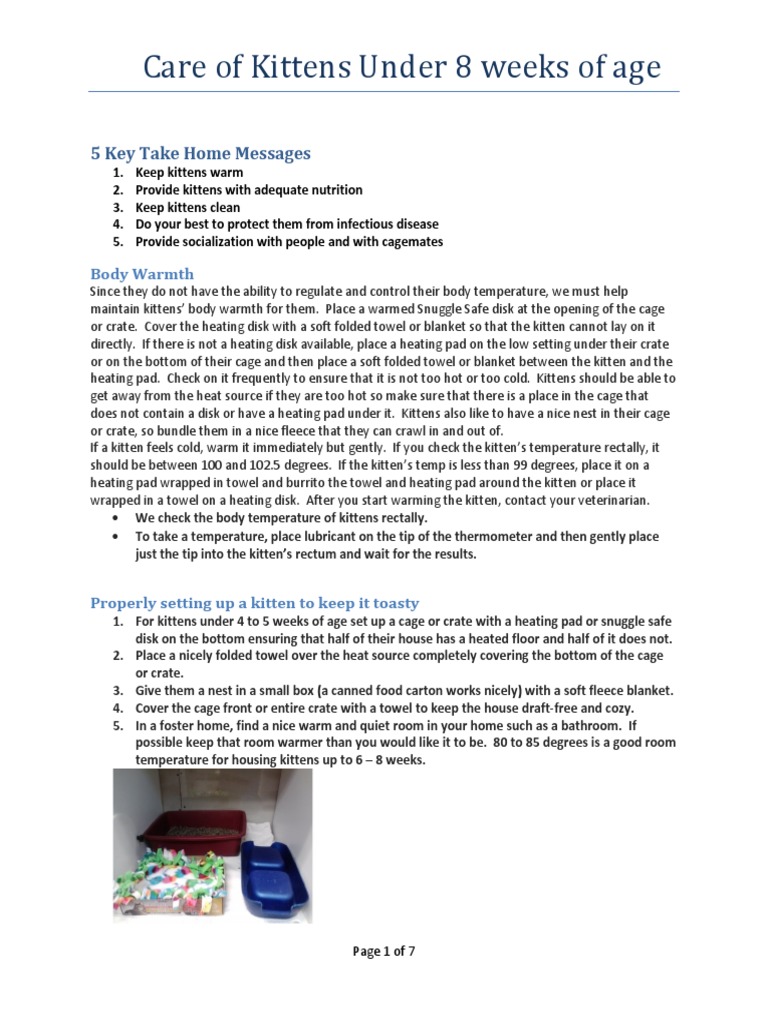 Care of Kittens Under 8 weeks of age

5 Key Take Home Messages
1. Keep kittens warm
2. Provide kittens with adequate nutrition
3. Keep kittens clean
4. Do your best to protect them from infectious disease
5. Provide socialization with people and with cagemates

Body Warmth
Since they do not have the ability to regulate and control their body temperature, we must help maintain kittens' body warmth for them. Place a warmed Snuggle Safe disk at the opening of the cage or crate. Cover the heating disk with a soft folded towel or blanket so that the kitten cannot lay on it directly. If there is not a heating disk available, place a heating pad on the low setting under their crate or on the bottom of their cage and then place a soft folded towel or blanket between the kitten and the heating pad. Check on it frequently to ensure that it is not too hot or too cold. Kittens should be able to get away from the heat source if they are too hot so make sure that there is a place in the cage that does not contain a disk or have a heating pad under it. Kittens also like to have a nice nest in their cage or crate, so bundle them in a nice fleece that they can crawl in and out of.
If a kitten feels cold, warm it immediately but gently. If you check the kitten's temperature rectally, it should be between 100 and 102.5 degrees. If the kitten's temp is less than 99 degrees, place it on a heating pad wrapped in towel and burrito the towel and heating pad around the kitten or place it wrapped in a towel on a heating disk. After you start warming the kitten, contact your veterinarian.
• We check the body temperature of kittens rectally.
• To take a temperature, place lubricant on the tip of the thermometer and then gently place just the tip into the kitten's rectum and wait for the results.

Properly setting up a kitten to keep it toasty
1. For kittens under 4 to 5 weeks of age set up a cage or crate with a heating pad or snuggle safe disk on the bottom ensuring that half of their house has a heated floor and half of it does not.
2. Place a nicely folded towel over the heat source completely covering the bottom of the cage or crate.
3. Give them a nest in a small box (a canned food carton works nicely) with a soft fleece blanket.
4. Cover the cage front or entire crate with a towel to keep the house draft-free and cozy.
5. In a foster home, find a nice warm and quiet room in your home such as a bathroom. If possible keep that room warmer than you would like it to be. 80 to 85 degrees is a good room temperature for housing kittens up to 6 – 8 weeks.

Page 1 of 7